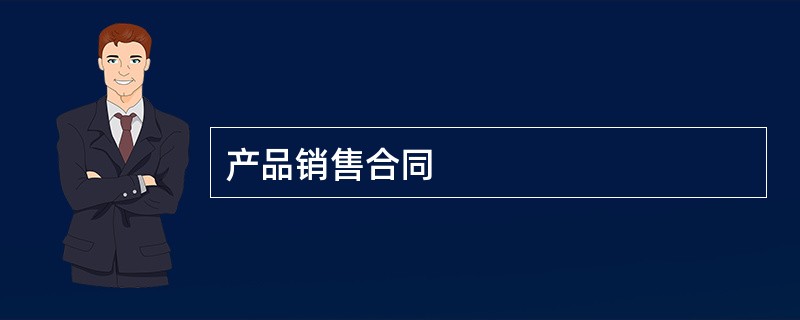 产品销售合同